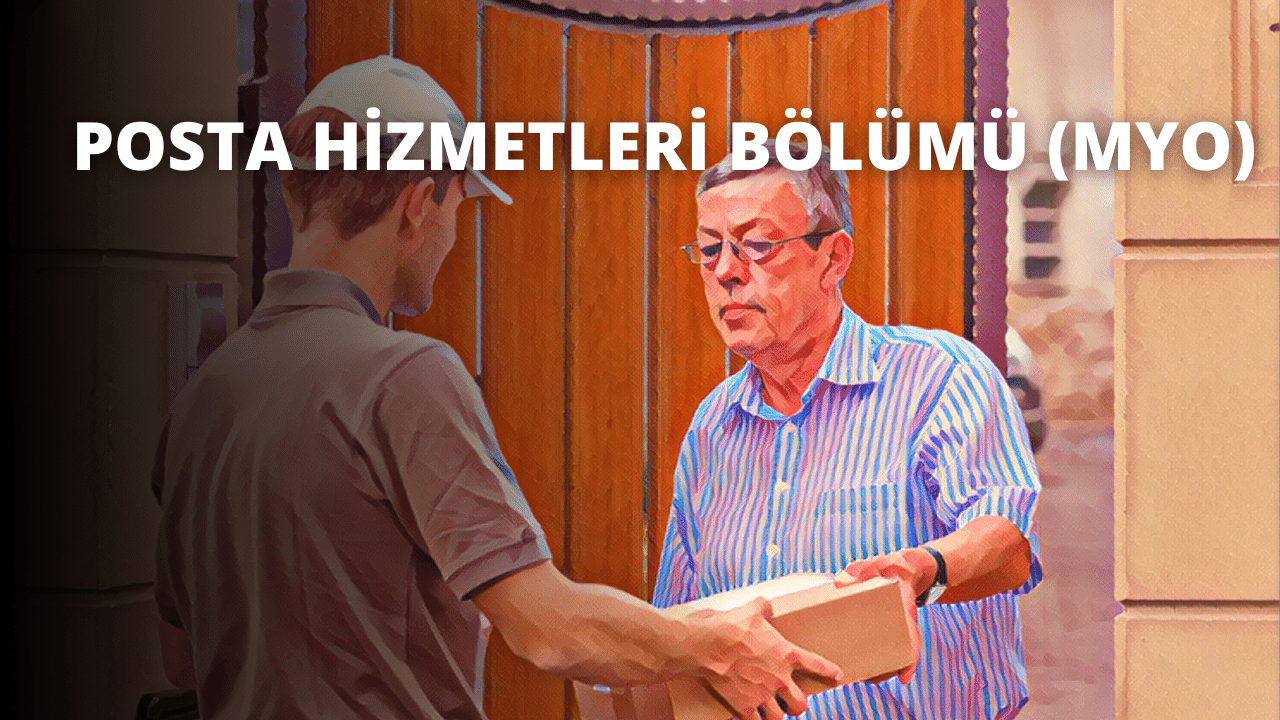 POSTA HİZMETLERİ BÖLÜMÜ (MYO)